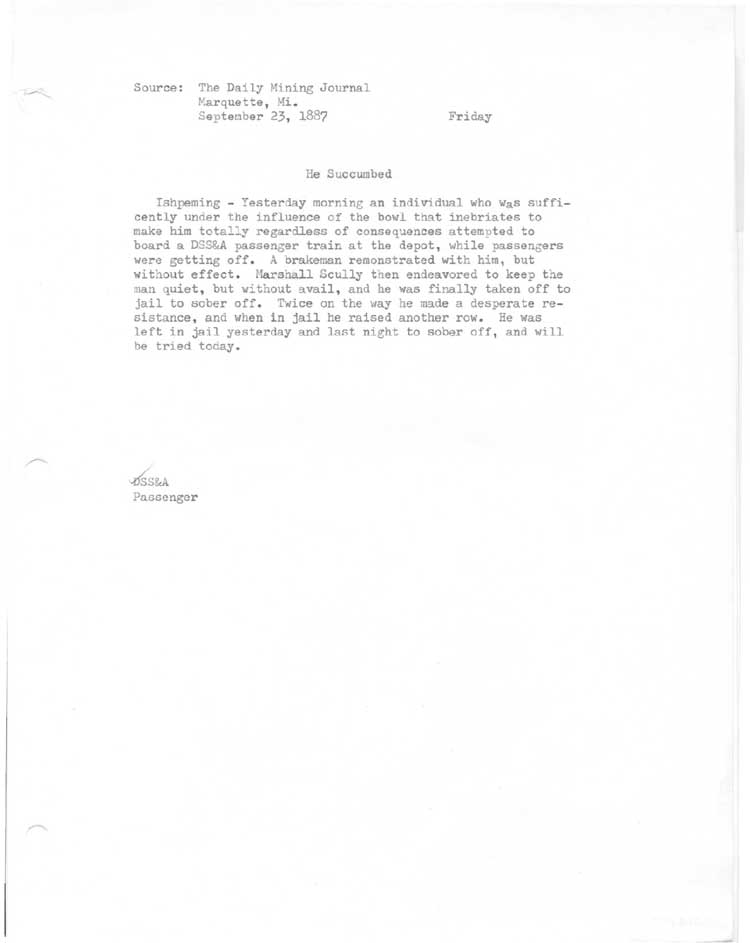 Source: The Daily Mining Journal
Marquette, Mi.
September 23, 1887
Friday

He Succumbed

Ishpeming - Yesterday morning an individual who was sufficently under the influence of the bowl that inebriates to make him totally regardless of consequences attempted to board a DSS&A passenger train at the depot, while passengers were getting off. A brakeman remonstrated with him, but without effect. Marshall Scully then endeavored to keep the man quiet, but without avail, and he was finally taken off to jail to sober off. Twice on the way he made a desperate resistance, and when in jail he raised another row. He was left in jail yesterday and last night to sober off, and will be tried today.

DSS&A
Passenger